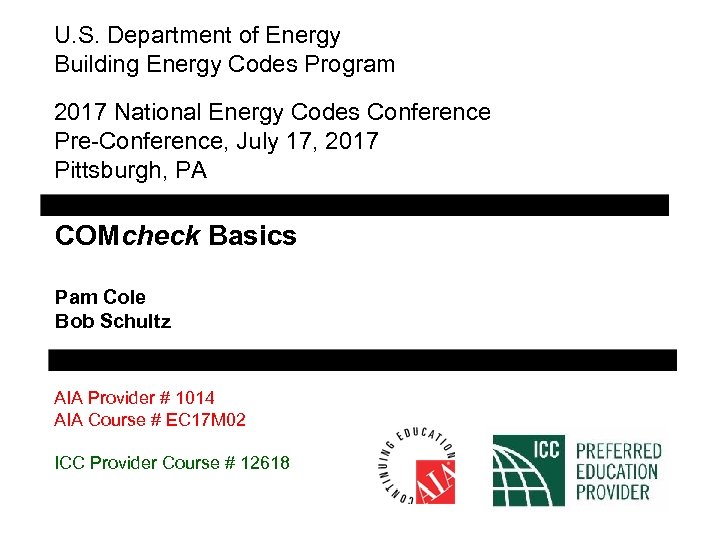 U.S. Department of Energy
Building Energy Codes Program

2017 National Energy Codes Conference
Pre-Conference, July 17, 2017
Pittsburgh, PA

COMcheck Basics

Pam Cole
Bob Schultz

AIA Provider # 1014
AIA Course # EC17M02

ICC Provider Course # 12618

CONTINUING EDUCATION
AIA

ICC PREFERRED EDUCATION PROVIDER